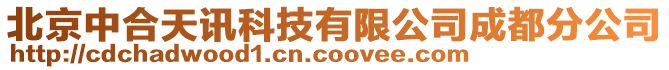 北京中合天讯科技有限公司成都分公司
http://cdchadwood1.cn.coovee.com